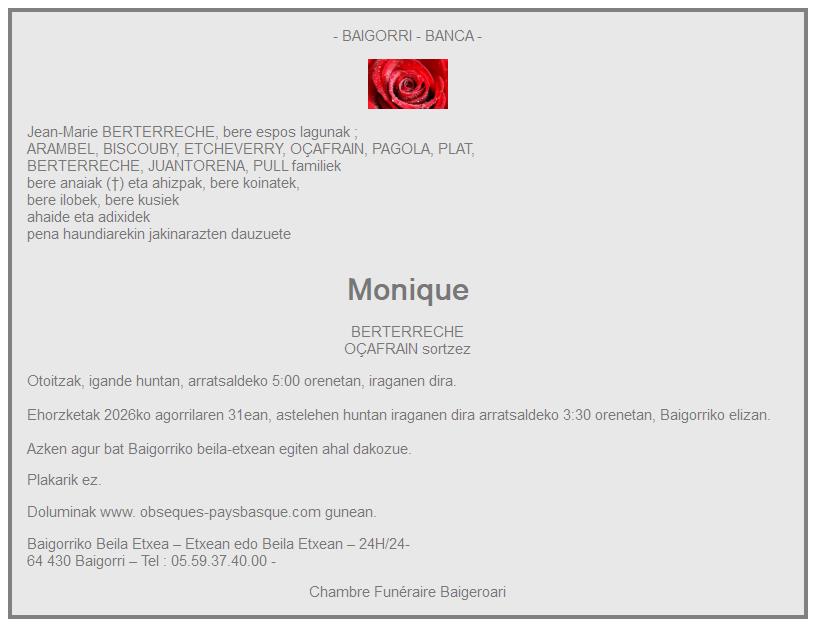 - BAIGORRI - BANCA -

Jean-Marie BERTERRECHE, bere espos lagunak ;
ARAMBEL, BISCOUBY, ETCHEVERRY, OÇAFRAIN, PAGOLA, PLAT,
BERTERRECHE, JUANTORENA, PULL familiek
bere anaiak (†) eta ahizpak, bere koinatek,
bere ilobek, bere kusiek
ahaide eta adixidek
pena haundiarekin jakinarazten dauzuete

Monique

BERTERRECHE
OÇAFRAIN sortzez

Otoitzak, igande huntan, arratsaldeko 5:00 orenetan, iraganen dira.

Ehorzketak 2026ko agorrilaren 31ean, astelehen huntan iraganen dira arratsaldeko 3:30 orenetan, Baigorriko elizan.

Azken agur bat Baigorriko beila-etxean egiten ahal dakozue.

Plakarik ez.

Doluminak www. obseques-paysbasque.com gunean.

Baigorriko Beila Etxea – Etxean edo Beila Etxean – 24H/24-
64 430 Baigorri – Tel : 05.59.37.40.00 -

Chambre Funéraire Baigeroari